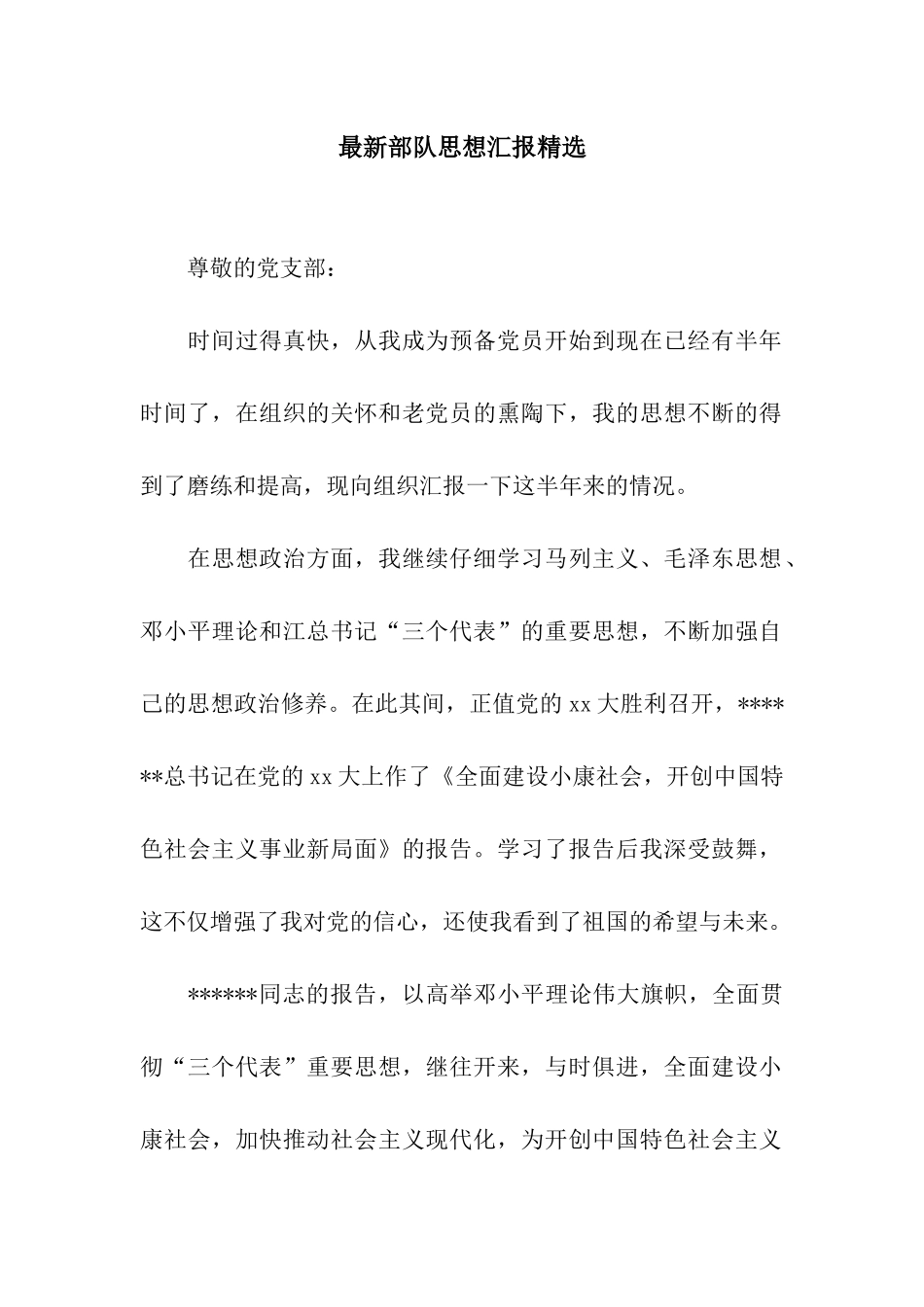 最新部队思想汇报精选

尊敬的党支部：

时间过得真快，从我成为预备党员开始到现在已经有半年时间了，在组织的关怀和老党员的熏陶下，我的思想不断的得到了磨练和提高，现向组织汇报一下这半年来的情况。

在思想政治方面，我继续仔细学习马列主义、毛泽东思想、邓小平理论和江总书记“三个代表”的重要思想，不断加强自己的思想政治修养。在此其间，正值党的 xx 大胜利召开，******总书记在党的 xx 大上作了《全面建设小康社会，开创中国特色社会主义事业新局面》的报告。学习了报告后我深受鼓舞，这不仅增强了我对党的信心，还使我看到了祖国的希望与未来。

******同志的报告，以高举邓小平理论伟大旗帜，全面贯彻“三个代表”重要思想，继往开来，与时俱进，全面建设小康社会，加快推动社会主义现代化，为开创中国特色社会主义